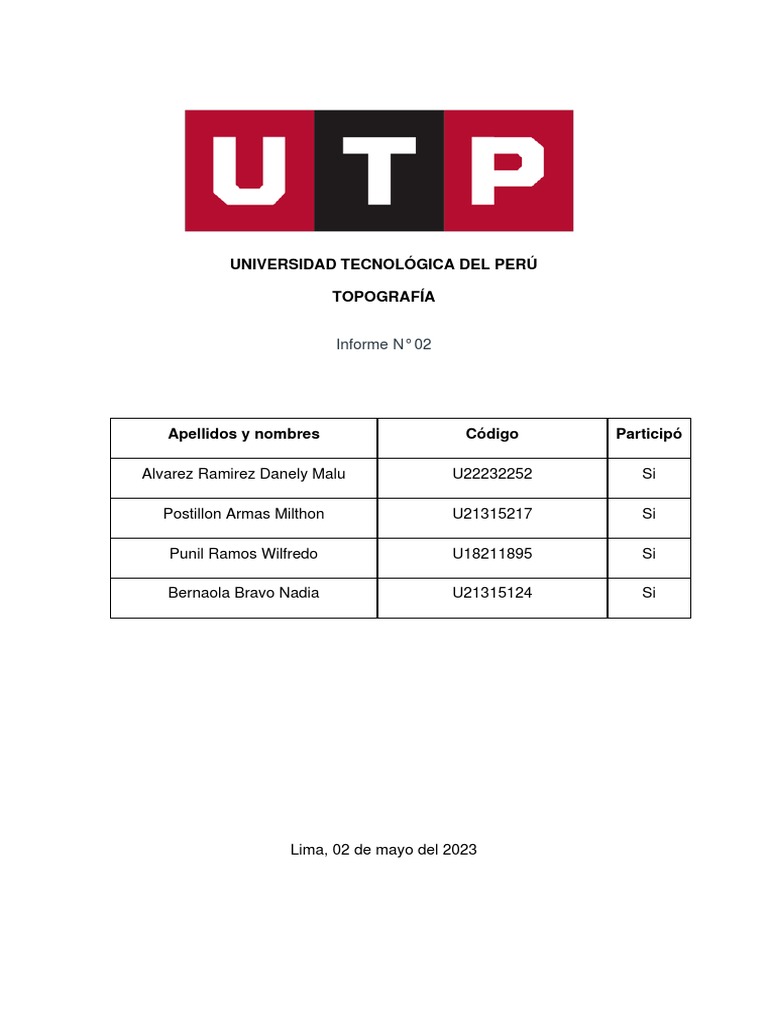 UTP

UNIVERSIDAD TECNOLÓGICA DEL PERÚ

TOPOGRAFÍA

Informe N° 02

| Apellidos y nombres | Código | Participó |
|---|---|---|
| Alvarez Ramirez Danely Malu | U22232252 | Si |
| Postillon Armas Milthon | U21315217 | Si |
| Punil Ramos Wilfredo | U18211895 | Si |
| Bernaola Bravo Nadia | U21315124 | Si |

Lima, 02 de mayo del 2023